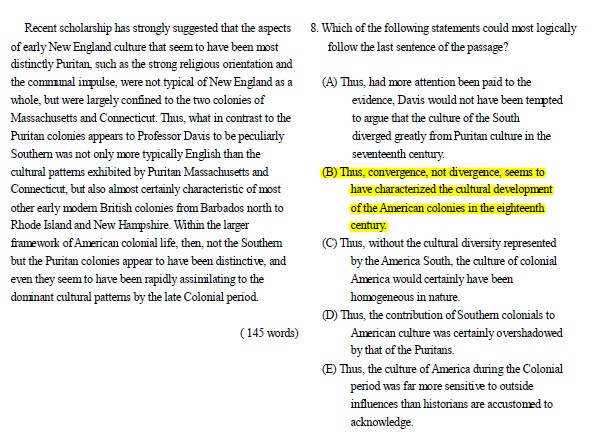 Recent scholarship has strongly suggested that the aspects of early New England culture that seem to have been most distinctly Puritan, such as the strong religious orientation and the communal impulse, were not typical of New England as a whole, but were largely confined to the two colonies of Massachusetts and Connecticut. Thus, what in contrast to the Puritan colonies appears to Professor Davis to be peculiarly Southern was not only more typically English than the cultural patterns exhibited by Puritan Massachusetts and Connecticut, but also almost certainly characteristic of most other early modern British colonies from Barbados north to Rhode Island and New Hampshire. Within the larger framework of American colonial life, then, not the Southern but the Puritan colonies appear to have been distinctive, and even they seem to have been rapidly assimilating to the dominant cultural patterns by the late Colonial period.

( 145 words)

8. Which of the following statements could most logically follow the last sentence of the passage?

(A) Thus, had more attention been paid to the evidence, Davis would not have been tempted to argue that the culture of the South diverged greatly from Puritan culture in the seventeenth century.

(B) Thus, convergence, not divergence, seems to have characterized the cultural development of the American colonies in the eighteenth century.

(C) Thus, without the cultural diversity represented by the America South, the culture of colonial America would certainly have been homogeneous in nature.

(D) Thus, the contribution of Southern colonials to American culture was certainly overshadowed by that of the Puritans.

(E) Thus, the culture of America during the Colonial period was far more sensitive to outside influences than historians are accustomed to acknowledge.